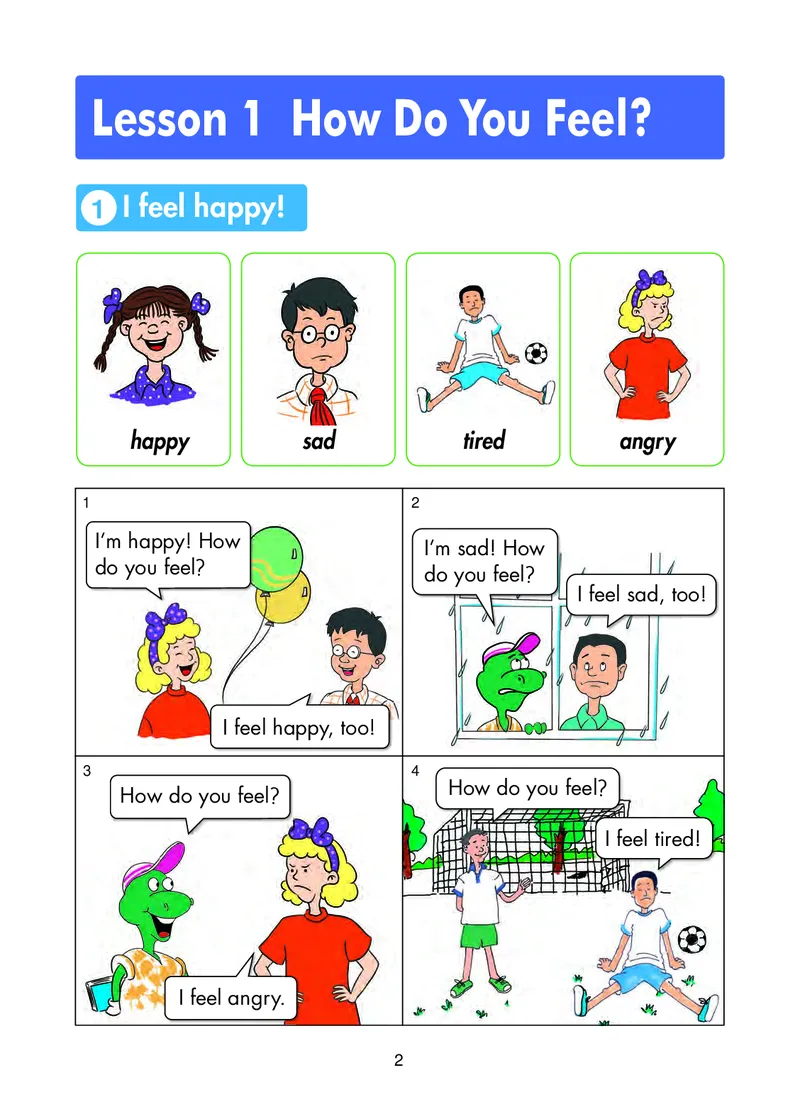 Lesson 1 How Do You Feel?

1 I feel happy!

happy

sad

tired

angry

1

I'm happy! How do you feel?

I feel happy, too!

2

I'm sad! How do you feel?

I feel sad, too!

3

How do you feel?

I feel angry.

4

How do you feel?

I feel tired!

2